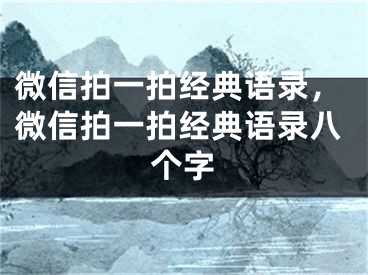 微信拍一拍经典语录，微信拍一拍经典语录八个字